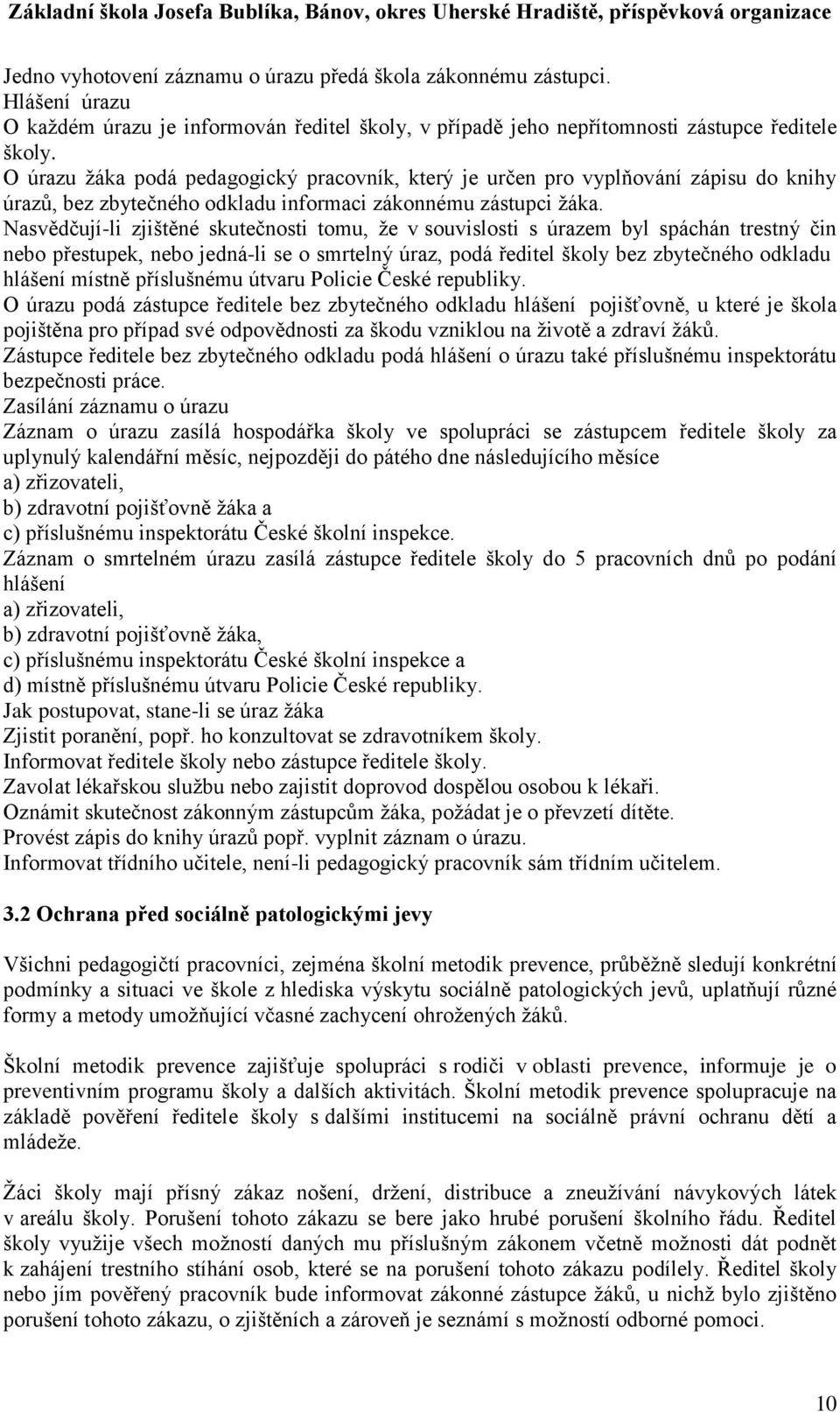 Základní škola Josefa Bublíka, Bánov, okres Uherské Hradiště, příspěvková organizace

Jedno vyhotovení záznamu o úrazu předá škola zákonnému zástupci.
Hlášení úrazu
O každém úrazu je informován ředitel školy, v případě jeho nepřítomnosti zástupce ředitele školy.
O úrazu žáka podá pedagogický pracovník, který je určen pro vyplňování zápisu do knihy úrazů, bez zbytečného odkladu informaci zákonnému zástupci žáka.
Nasvědčují-li zjištěné skutečnosti tomu, že v souvislosti s úrazem byl spáchán trestný čin nebo přestupek, nebo jedná-li se o smrtelný úraz, podá ředitel školy bez zbytečného odkladu hlášení místně příslušnému útvaru Policie České republiky.
O úrazu podá zástupce ředitele bez zbytečného odkladu hlášení pojišťovně, u které je škola pojištěna pro případ své odpovědnosti za škodu vzniklou na životě a zdraví žáků.
Zástupce ředitele bez zbytečného odkladu podá hlášení o úrazu také příslušnému inspektorátu bezpečnosti práce.
Zasílání záznamu o úrazu
Záznam o úrazu zasílá hospodářka školy ve spolupráci se zástupcem ředitele školy za uplynulý kalendářní měsíc, nejpozději do pátého dne následujícího měsíce
a) zřizovateli,
b) zdravotní pojišťovně žáka a
c) příslušnému inspektorátu České školní inspekce.
Záznam o smrtelném úrazu zasílá zástupce ředitele školy do 5 pracovních dnů po podání hlášení
a) zřizovateli,
b) zdravotní pojišťovně žáka,
c) příslušnému inspektorátu České školní inspekce a
d) místně příslušnému útvaru Policie České republiky.
Jak postupovat, stane-li se úraz žáka
Zjistit poranění, popř. ho konzultovat se zdravotníkem školy.
Informovat ředitele školy nebo zástupce ředitele školy.
Zavolat lékařskou službu nebo zajistit doprovod dospělou osobou k lékaři.
Oznámit skutečnost zákonným zástupcům žáka, požádat je o převzetí dítěte.
Provést zápis do knihy úrazů popř. vyplnit záznam o úrazu.
Informovat třídního učitele, není-li pedagogický pracovník sám třídním učitelem.

3.2 Ochrana před sociálně patologickými jevy

Všichni pedagogičtí pracovníci, zejména školní metodik prevence, průběžně sledují konkrétní podmínky a situaci ve škole z hlediska výskytu sociálně patologických jevů, uplatňují různé formy a metody umožňující včasné zachycení ohrožených žáků.

Školní metodik prevence zajišťuje spolupráci s rodiči v oblasti prevence, informuje je o preventivním programu školy a dalších aktivitách. Školní metodik prevence spolupracuje na základě pověření ředitele školy s dalšími institucemi na sociálně právní ochranu dětí a mládeže.

Žáci školy mají přísný zákaz nošení, držení, distribuce a zneužívání návykových látek v areálu školy. Porušení tohoto zákazu se bere jako hrubé porušení školního řádu. Ředitel školy využije všech možností daných mu příslušným zákonem včetně možnosti dát podnět k zahájení trestního stíhání osob, které se na porušení tohoto zákazu podílely. Ředitel školy nebo jím pověřený pracovník bude informovat zákonné zástupce žáků, u nichž bylo zjištěno porušení tohoto zákazu, o zjištěních a zároveň je seznámí s možností odborné pomoci.

10